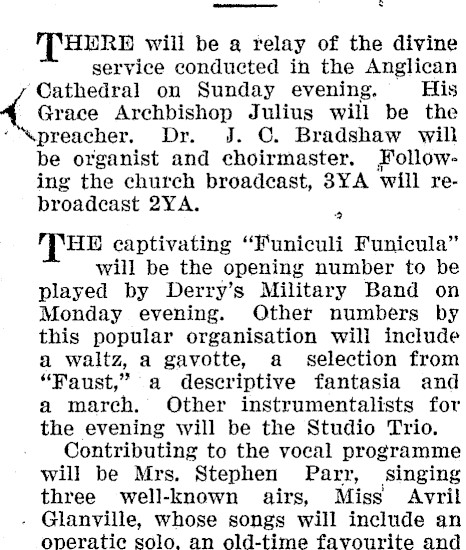 THERE will be a relay of the divine service conducted in the Anglican Cathedral on Sunday evening. His Grace Archbishop Julius will be the preacher. Dr. J. C. Bradshaw will be organist and choirmaster. Following the church broadcast, 3YA will rebroadcast 2YA.

THE captivating "Funiculi Funicula" will be the opening number to be played by Derry's Military Band on Monday evening. Other numbers by this popular organisation will include a waltz, a gavotte, a selection from "Faust," a descriptive fantasia and a march. Other instrumentalists for the evening will be the Studio Trio.

Contributing to the vocal programme will be Mrs. Stephen Parr, singing three well-known airs, Miss Avril Glanville, whose songs will include an operatic solo, an old-time favourite and